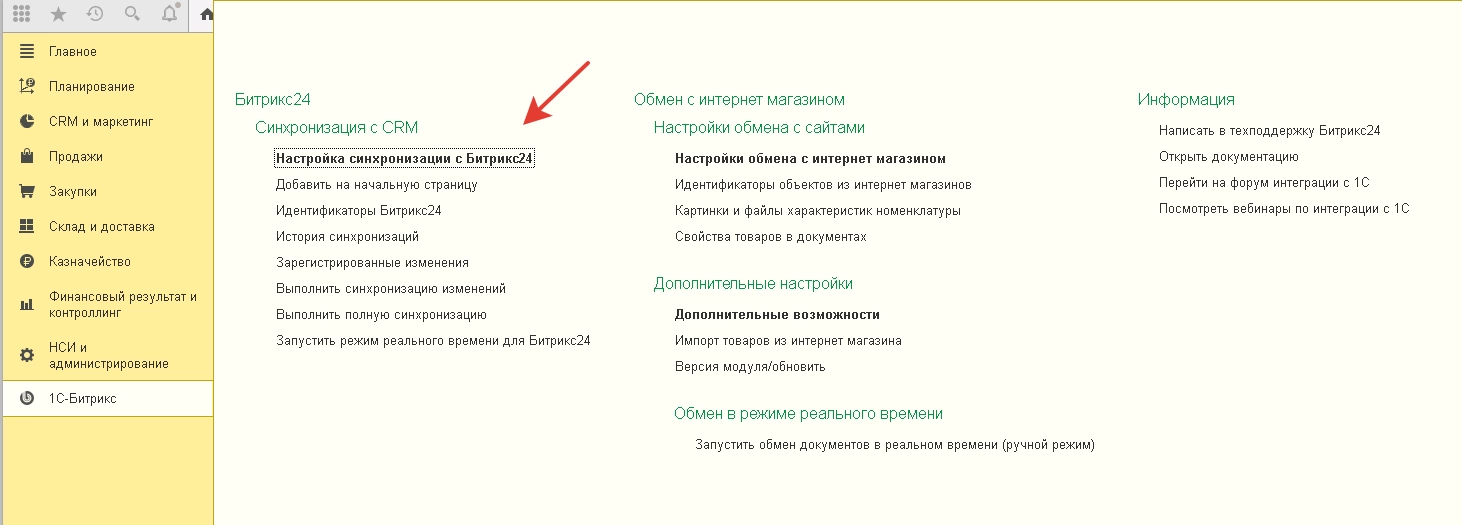 Главное
Планирование
CRM и маркетинг
Продажи
Закупки
Склад и доставка
Казначейство
Финансовый результат и контроллинг
НСИ и администрирование
1С-Битрикс

Битрикс24
Синхронизация с CRM
Настройка синхронизации с Битрикс24
Добавить на начальную страницу
Идентификаторы Битрикс24
История синхронизаций
Зарегистрированные изменения
Выполнить синхронизацию изменений
Выполнить полную синхронизацию
Запустить режим реального времени для Битрикс24

Обмен с интернет магазином
Настройки обмена с сайтами
Настройки обмена с интернет магазином
Идентификаторы объектов из интернет магазинов
Картинки и файлы характеристик номенклатуры
Свойства товаров в документах

Дополнительные настройки
Дополнительные возможности
Импорт товаров из интернет магазина
Версия модуля/обновить

Обмен в режиме реального времени
Запустить обмен документов в реальном времени (ручной режим)

Информация
Написать в техподдержку Битрикс24
Открыть документацию
Перейти на форум интеграции с 1С
Посмотреть вебинары по интеграции с 1С